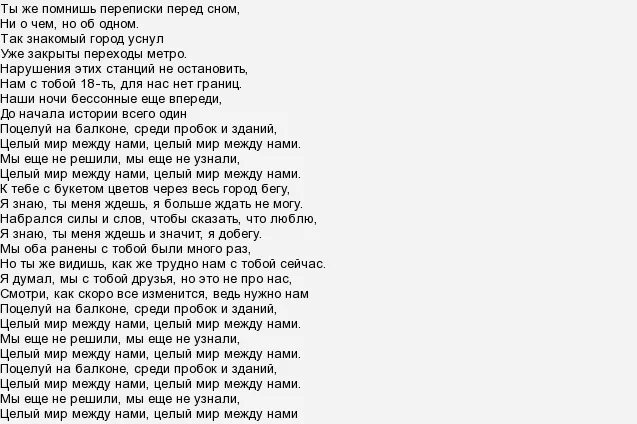 Ты же помнишь переписки перед сном,
Ни о чем, но об одном.
Так знакомый город уснул
Уже закрыты переходы метро.
Нарушения этих станций не остановить,
Нам с тобой 18-ть, для нас нет границ.
Наши ночи бессонные еще впереди,
До начала истории всего один
Поцелуй на балконе, среди пробок и зданий,
Целый мир между нами, целый мир между нами.
Мы еще не решили, мы еще не узнали,
Целый мир между нами, целый мир между нами.
К тебе с букетом цветов через весь город бегу,
Я знаю, ты меня ждешь, я больше ждать не могу.
Набрался силы и слов, чтобы сказать, что люблю,
Я знаю, ты меня ждешь и значит, я добегу.
Мы оба ранены с тобой были много раз,
Но ты же видишь, как же трудно нам с тобой сейчас.
Я думал, мы с тобой друзья, но это не про нас,
Смотри, как скоро все изменится, ведь нужно нам
Поцелуй на балконе, среди пробок и зданий,
Целый мир между нами, целый мир между нами.
Мы еще не решили, мы еще не узнали,
Целый мир между нами, целый мир между нами.
Поцелуй на балконе, среди пробок и зданий,
Целый мир между нами, целый мир между нами.
Мы еще не решили, мы еще не узнали,
Целый мир между нами, целый мир между нами